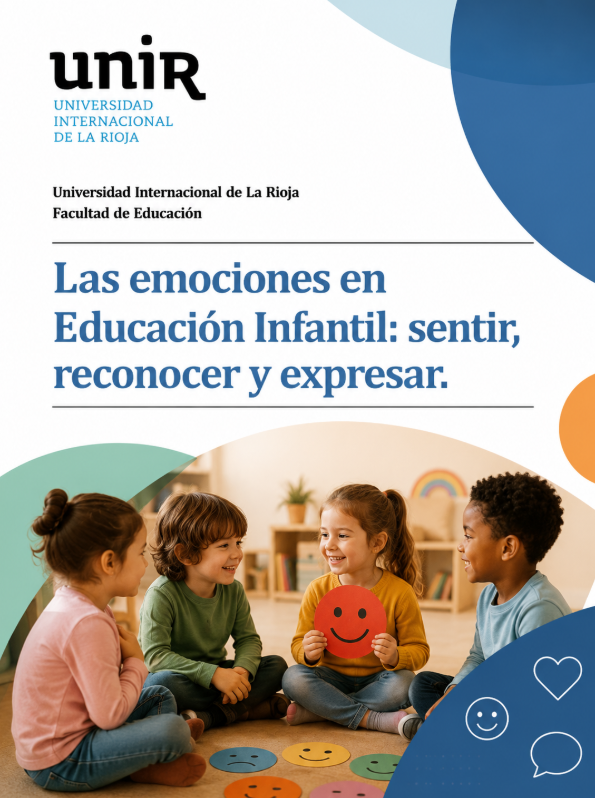 unir
UNIVERSIDAD
INTERNACIONAL
DE LA RIOJA

Universidad Internacional de La Rioja
Facultad de Educación

Las emociones en Educación Infantil: sentir, reconocer y expresar.